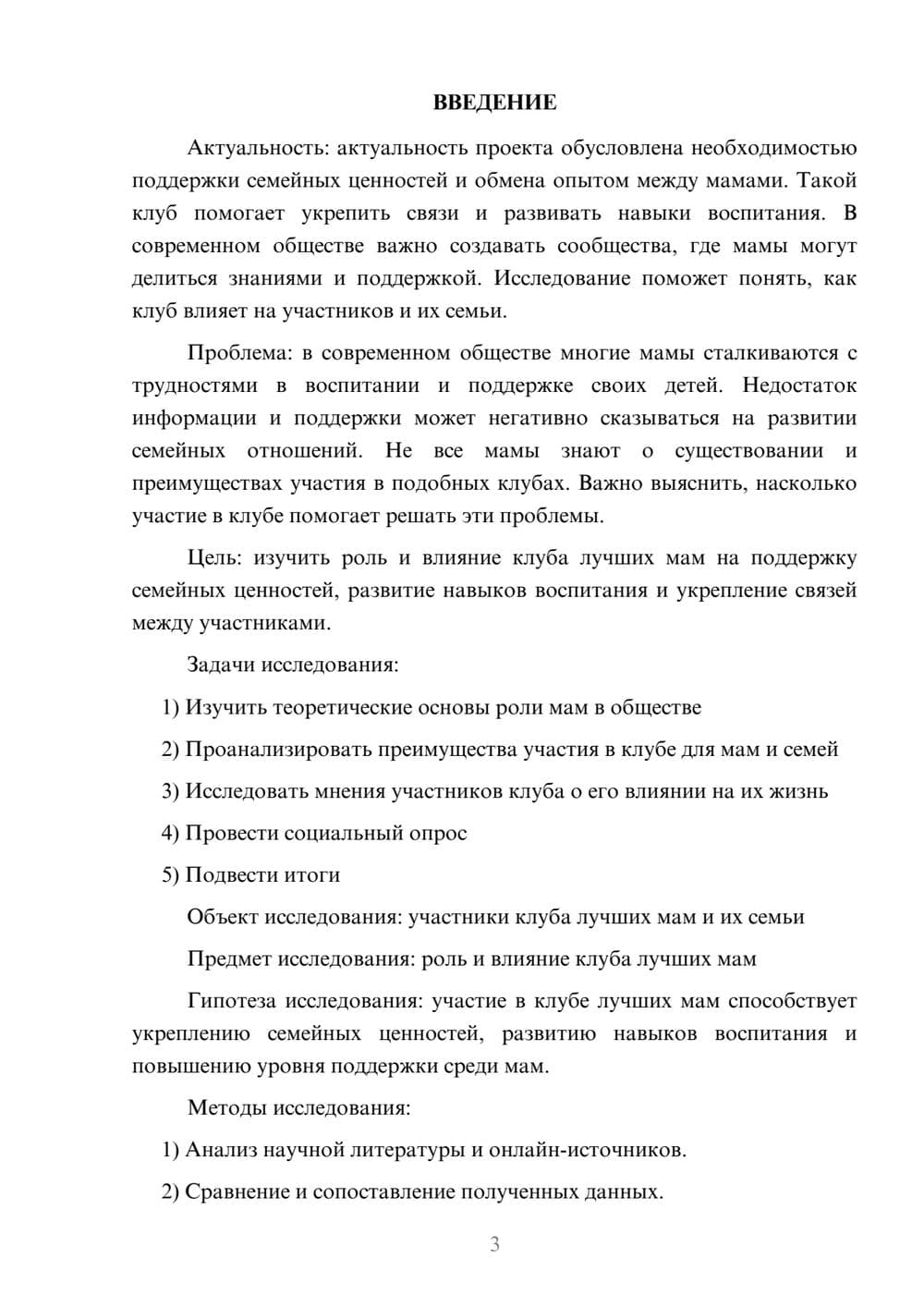 ВВЕДЕНИЕ

Актуальность: актуальность проекта обусловлена необходимостью поддержки семейных ценностей и обмена опытом между мамами. Такой клуб помогает укрепить связи и развивать навыки воспитания. В современном обществе важно создавать сообщества, где мамы могут делиться знаниями и поддержкой. Исследование поможет понять, как клуб влияет на участников и их семьи.

Проблема: в современном обществе многие мамы сталкиваются с трудностями в воспитании и поддержке своих детей. Недостаток информации и поддержки может негативно сказываться на развитии семейных отношений. Не все мамы знают о существовании и преимуществах участия в подобных клубах. Важно выяснить, насколько участие в клубе помогает решать эти проблемы.

Цель: изучить роль и влияние клуба лучших мам на поддержку семейных ценностей, развитие навыков воспитания и укрепление связей между участниками.

Задачи исследования:

1) Изучить теоретические основы роли мам в обществе

2) Проанализировать преимущества участия в клубе для мам и семей

3) Исследовать мнения участников клуба о его влиянии на их жизнь

4) Провести социальный опрос

5) Подвести итоги

Объект исследования: участники клуба лучших мам и их семьи

Предмет исследования: роль и влияние клуба лучших мам

Гипотеза исследования: участие в клубе лучших мам способствует укреплению семейных ценностей, развитию навыков воспитания и повышению уровня поддержки среди мам.

Методы исследования:

1) Анализ научной литературы и онлайн-источников.

2) Сравнение и сопоставление полученных данных.

3